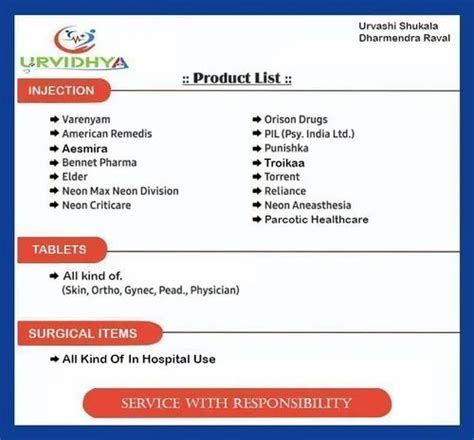 URVIDHYA

Urvashi Shukala
Dharmendra Raval

:: Product List ::

INJECTION

➡ Varenyam
➡ American Remedis
➡ Aesmira
➡ Bennet Pharma
➡ Elder
➡ Neon Max Neon Division
➡ Neon Criticare

➡ Orison Drugs
➡ PIL (Psy. India Ltd.)
➡ Punishka
➡ Troikaa
➡ Torrent
➡ Reliance
➡ Neon Aneasthesia
➡ Parcotic Healthcare

TABLETS

➡ All kind of.
(Skin, Ortho, Gynec, Pead., Physician)

SURGICAL ITEMS

➡ All Kind Of In Hospital Use

SERVICE WITH RESPONSIBILITY